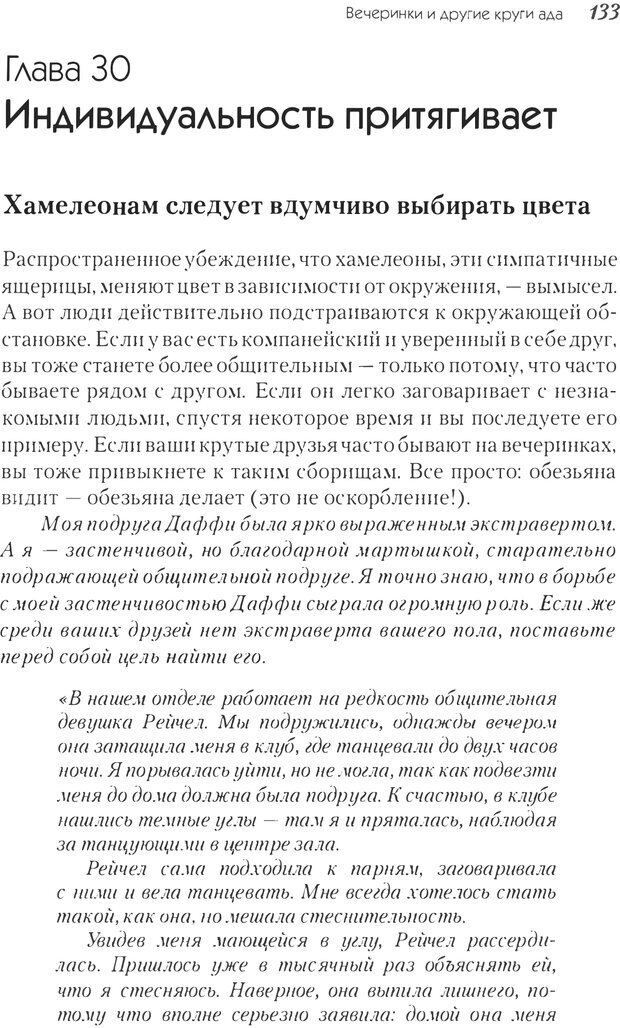 Вечеринки и другие круги ада 133

Глава 30
Индивидуальность притягивает

Хамелеонам следует вдумчиво выбирать цвета

Распространенное убеждение, что хамелеоны, эти симпатичные ящерицы, меняют цвет в зависимости от окружения, — вымысел. А вот люди действительно подстраиваются к окружающей обстановке. Если у вас есть компанейский и уверенный в себе друг, вы тоже станете более общительным — только потому, что часто бываете рядом с другом. Если он легко заговаривает с незнакомыми людьми, спустя некоторое время и вы последуете его примеру. Если ваши крутые друзья часто бывают на вечеринках, вы тоже привыкнете к таким сборищам. Все просто: обезьяна видит — обезьяна делает (это не оскорбление!).

Моя подруга Даффи была ярко выраженным экстравертом. А я — застенчивой, но благодарной мартышкой, старательно подражающей общительной подруге. Я точно знаю, что в борьбе с моей застенчивостью Даффи сыграла огромную роль. Если же среди ваших друзей нет экстраверта вашего пола, поставьте перед собой цель найти его.

«В нашем отделе работает на редкость общительная девушка Рейчел. Мы подружились, однажды вечером она затащила меня в клуб, где танцевали до двух часов ночи. Я порывалась уйти, но не могла, так как подвезти меня до дома должна была подруга. К счастью, в клубе нашлись темные углы — там я и пряталась, наблюдая за танцующими в центре зала.

Рейчел сама подходила к парням, заговаривала с ними и вела танцевать. Мне всегда хотелось стать такой, как она, но мешала стеснительность.

Увидев меня мающейся в углу, Рейчел рассердилась. Пришлось уже в тысячный раз объяснять ей, что я стесняюсь. Наверное, она выпила лишнего, потому что вполне серьезно заявила: домой она меня